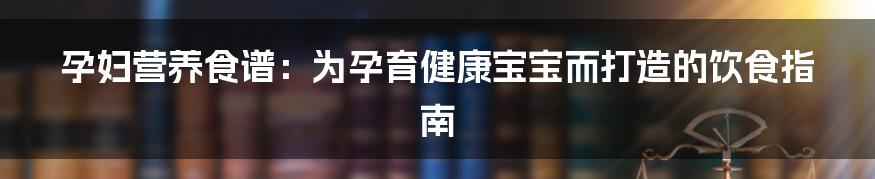 孕妇营养食谱：为孕育健康宝宝而打造的饮食指南